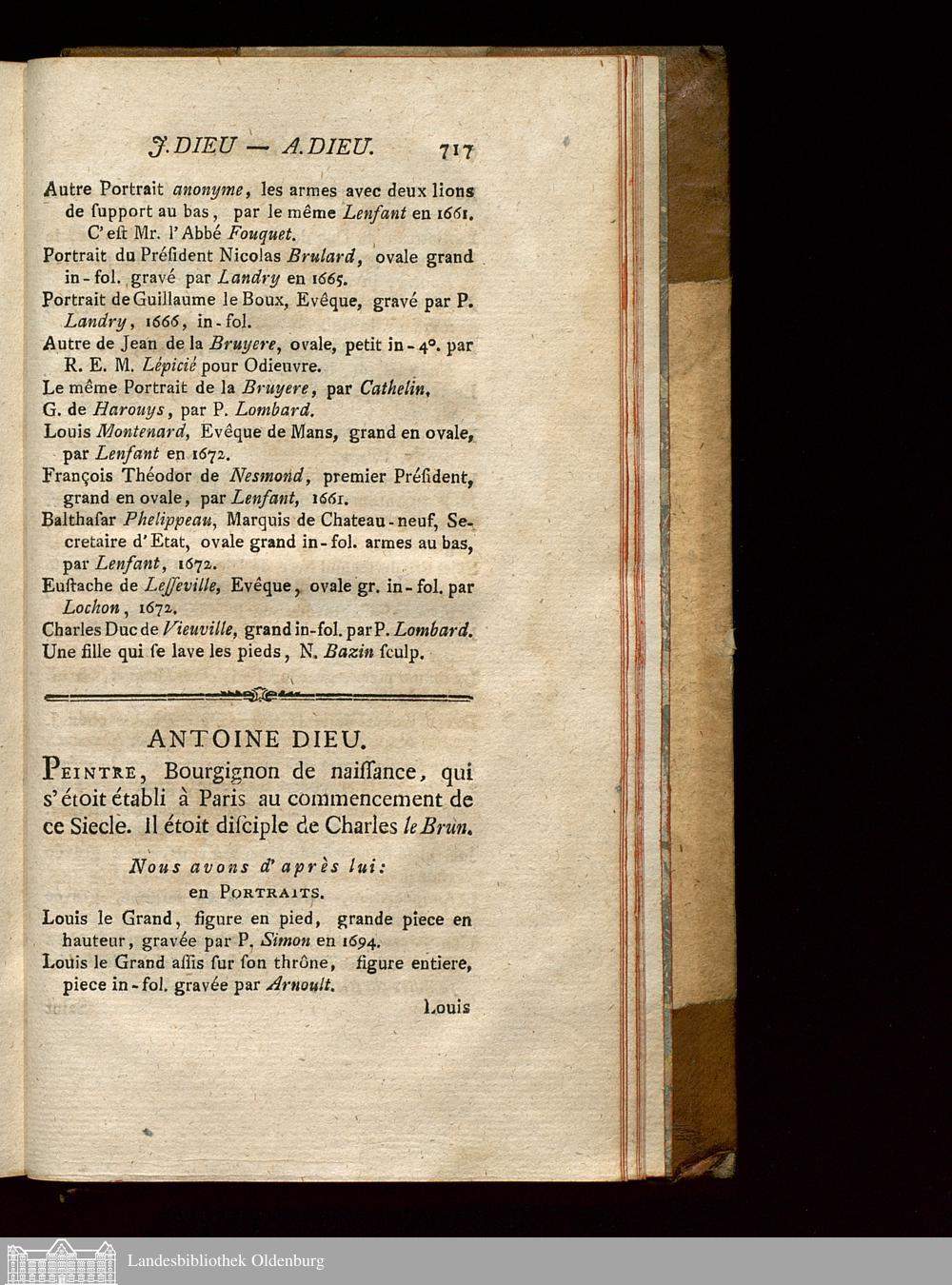 J. DIEU — A. DIEU. 717

Autre Portrait anonyme, les armes avec deux lions de ſupport au bas, par le même Lenfant en 1661. C'eſt Mr. l'Abbé Fouquet.
Portrait du Préſident Nicolas Brulard, ovale grand in-fol. gravé par Landry en 1665.
Portrait de Guillaume le Boux, Evêque, gravé par P. Landry, 1666, in-fol.
Autre de Jean de la Bruyere, ovale, petit in-4°. par R. E. M. Lépicié pour Odieuvre.
Le même Portrait de la Bruyere, par Cathelin.
G. de Harouys, par P. Lombard.
Louis Montenard, Evêque de Mans, grand en ovale, par Lenfant en 1672.
François Théodor de Nesmond, premier Préſident, grand en ovale, par Lenfant, 1661.
Balthaſar Phelippeau, Marquis de Chateau-neuf, Secretaire d'Etat, ovale grand in-fol. armes au bas, par Lenfant, 1672.
Euſtache de Leſſeville, Evêque, ovale gr. in-fol. par Lochon, 1672.
Charles Duc de Vieuville, grand in-fol. par P. Lombard.
Une fille qui ſe lave les pieds, N. Bazin ſculp.

ANTOINE DIEU.

Peintre, Bourgignon de naiſſance, qui s'étoit établi à Paris au commencement de ce Siecle. Il étoit diſciple de Charles le Brun.

Nous avons d'après lui:
en Portraits.

Louis le Grand, figure en pied, grande piece en hauteur, gravée par P. Simon en 1694.
Louis le Grand aſſis ſur ſon thrône, figure entiere, piece in-fol. gravée par Arnoult.

Louis

Landesbibliothek Oldenburg